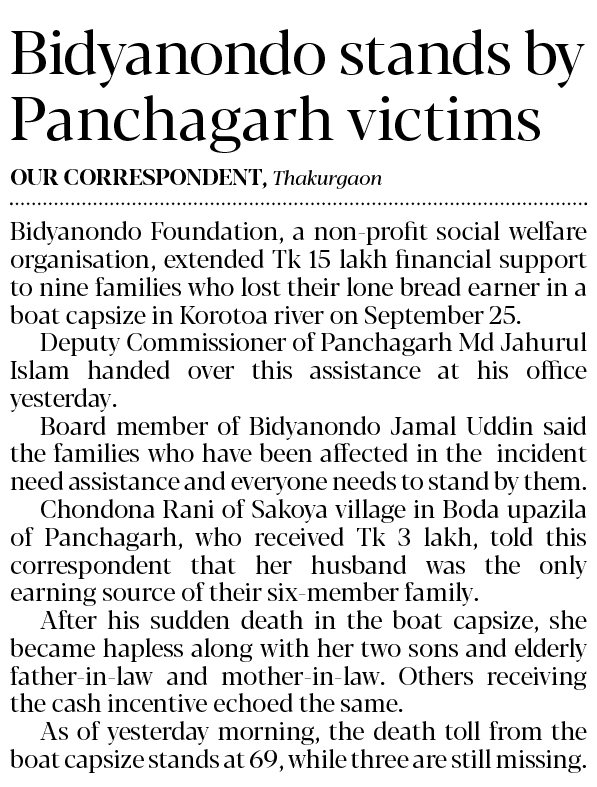 Bidyanondo stands by Panchagarh victims

OUR CORRESPONDENT, Thakurgaon

Bidyanondo Foundation, a non-profit social welfare organisation, extended Tk 15 lakh financial support to nine families who lost their lone bread earner in a boat capsize in Korotoa river on September 25.

Deputy Commissioner of Panchagarh Md Jahurul Islam handed over this assistance at his office yesterday.

Board member of Bidyanondo Jamal Uddin said the families who have been affected in the incident need assistance and everyone needs to stand by them.

Chondona Rani of Sakoya village in Boda upazila of Panchagarh, who received Tk 3 lakh, told this correspondent that her husband was the only earning source of their six-member family.

After his sudden death in the boat capsize, she became hapless along with her two sons and elderly father-in-law and mother-in-law. Others receiving the cash incentive echoed the same.

As of yesterday morning, the death toll from the boat capsize stands at 69, while three are still missing.